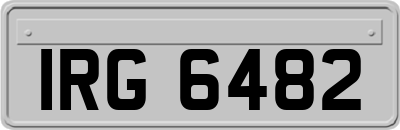 IRG 6482